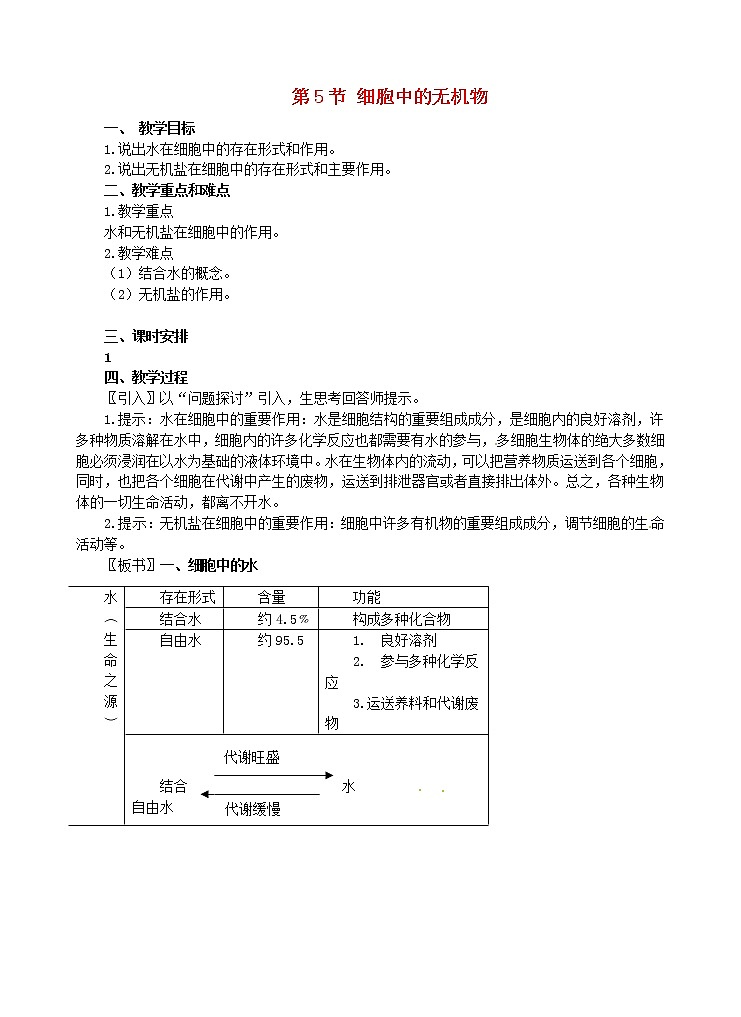 第 5 节 细胞中的无机物

一、 教学目标
1.说出水在细胞中的存在形式和作用。
2.说出无机盐在细胞中的存在形式和主要作用。

二、教学重点和难点
1.教学重点
水和无机盐在细胞中的作用。
2.教学难点
（1）结合水的概念。
（2）无机盐的作用。

三、课时安排
1

四、教学过程
〖引入〗以“问题探讨”引入，生思考回答师提示。

1.提示：水在细胞中的重要作用：水是细胞结构的重要组成成分，是细胞内的良好溶剂，许多种物质溶解在水中，细胞内的许多化学反应也都需要有水的参与，多细胞生物体的绝大多数细胞必须浸润在以水为基础的液体环境中。水在生物体内的流动，可以把营养物质运送到各个细胞，同时，也把各个细胞在代谢中产生的废物，运送到排泄器官或者直接排出体外。总之，各种生物体的一切生命活动，都离不开水。

2.提示：无机盐在细胞中的重要作用：细胞中许多有机物的重要组成成分，调节细胞的生命活动等。

〖板书〗一、细胞中的水

| 水（生命之源） | 存在形式 | 含量 | 功能 |
|---|---|---|---|
| | 结合水 | 约 4.5％ | 构成多种化合物 |
| | 自由水 | 约 95.5 | 1. 良好溶剂 2. 参与多种化学反应 3.运送养料和代谢废物 |

代谢旺盛
结合 水
自由水 代谢缓慢